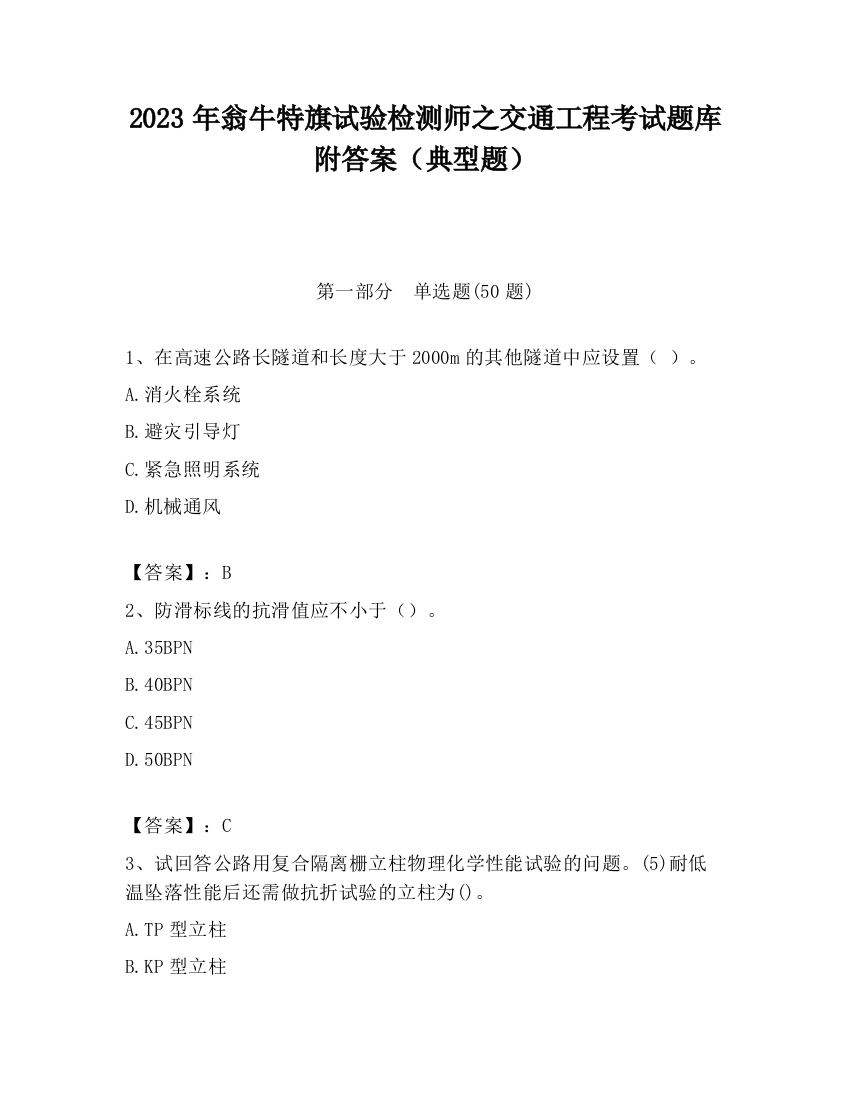 2023 年翁牛特旗试验检测师之交通工程考试题库附答案（典型题）

第一部分　单选题(50 题)

1、在高速公路长隧道和长度大于 2000m 的其他隧道中应设置（ ）。

A.消火栓系统

B.避灾引导灯

C.紧急照明系统

D.机械通风

【答案】：B

2、防滑标线的抗滑值应不小于（）。

A.35BPN

B.40BPN

C.45BPN

D.50BPN

【答案】：C

3、试回答公路用复合隔离栅立柱物理化学性能试验的问题。(5)耐低温坠落性能后还需做抗折试验的立柱为()。

A.TP 型立柱

B.KP 型立柱